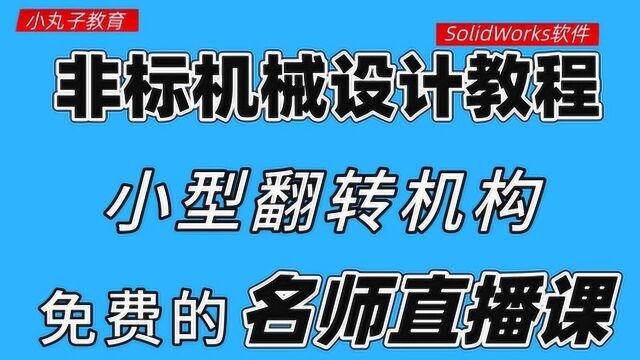 小丸子教育

SolidWorks软件

非标机械设计教程

小型翻转机构

免费的 名师直播课